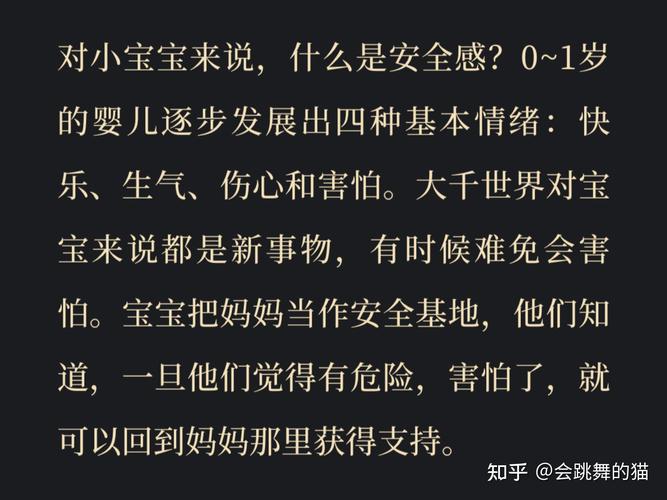 对小宝宝来说，什么是安全感？0~1岁的婴儿逐步发展出四种基本情绪：快乐、生气、伤心和害怕。大千世界对宝宝来说都是新事物，有时候难免会害怕。宝宝把妈妈当作安全基地，他们知道，一旦他们觉得有危险，害怕了，就可以回到妈妈那里获得支持。

知乎 @会跳舞的猫